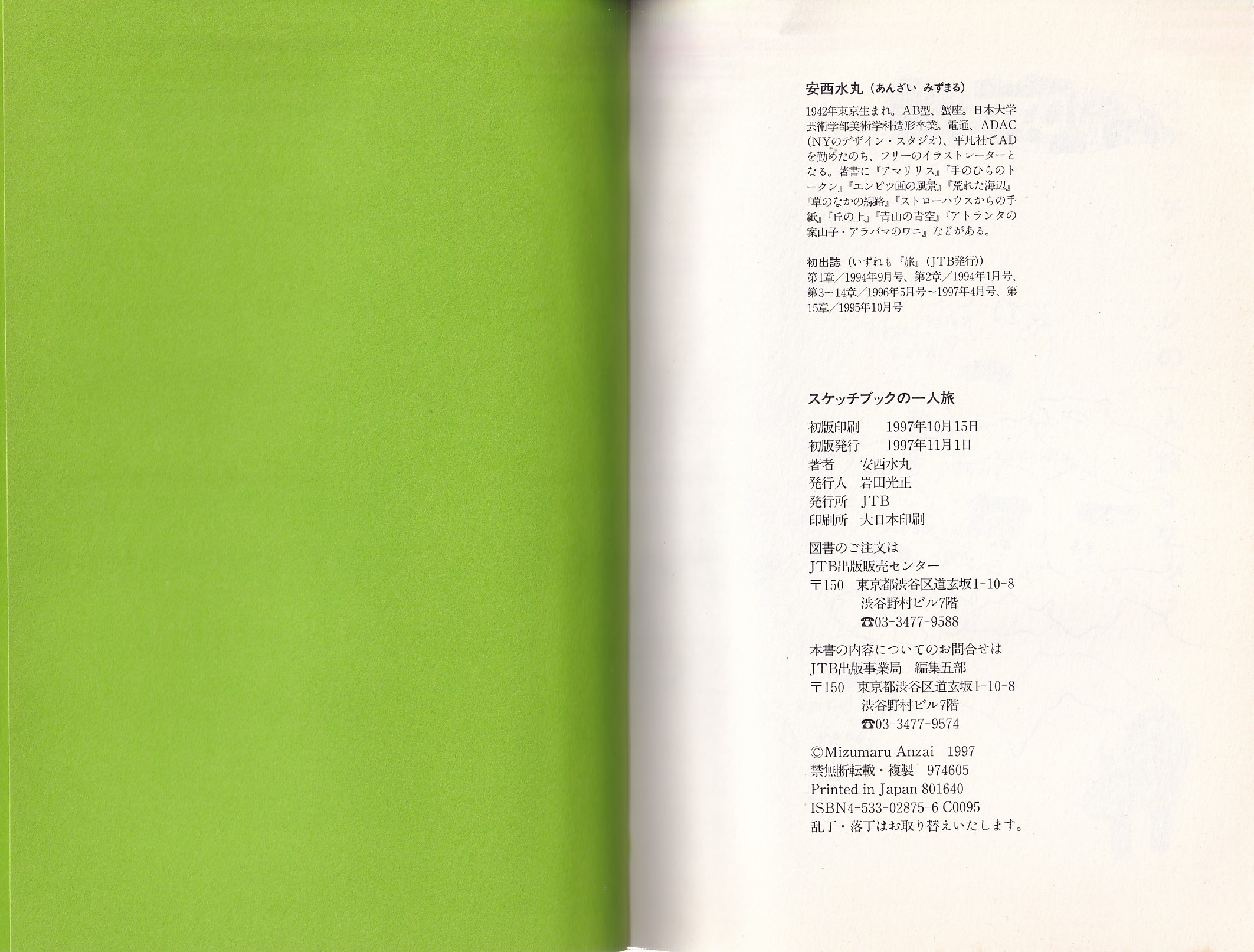 安西水丸（あんざい　みずまる）

1942年東京生まれ。AB型、蟹座。日本大学芸術学部美術学科造形卒業。電通、ADAC（NYのデザイン・スタジオ）、平凡社でADを勤めたのち、フリーのイラストレーターとなる。著書に『アマリリス』『手のひらのトークン』『エンピツ画の風景』『荒れた海辺』『草のなかの線路』『ストローハウスからの手紙』『丘の上』『青山の青空』『アトランタの案山子・アラバマのワニ』などがある。

初出誌（いずれも『旅』（JTB発行））
第1章／1994年9月号、第2章／1994年1月号、第3～14章／1996年5月号～1997年4月号、第15章／1995年10月号

スケッチブックの一人旅

初版印刷　1997年10月15日
初版発行　1997年11月1日
著者　安西水丸
発行人　岩田光正
発行所　JTB
印刷所　大日本印刷

図書のご注文は
JTB出版販売センター
〒150　東京都渋谷区道玄坂1-10-8
渋谷野村ビル7階
☎03-3477-9588

本書の内容についてのお問合せは
JTB出版事業局　編集五部
〒150　東京都渋谷区道玄坂1-10-8
渋谷野村ビル7階
☎03-3477-9574

©Mizumaru Anzai　1997
禁無断転載・複製　974605
Printed in Japan 801640
ISBN4-533-02875-6 C0095
乱丁・落丁はお取り替えいたします。